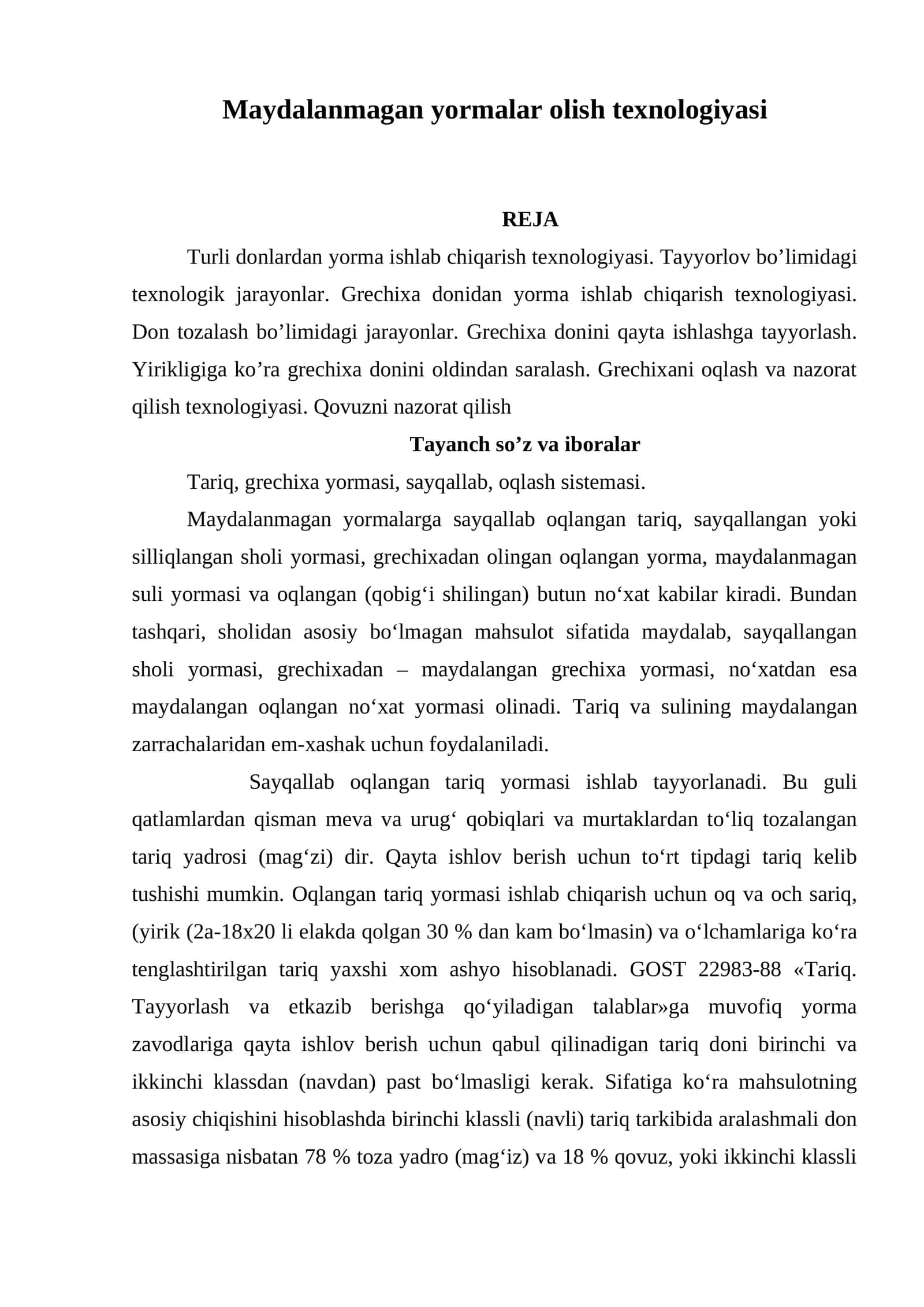 Maydalanmagan yormalar olish texnologiyasi

REJA

Turli donlardan yorma ishlab chiqarish texnologiyasi. Tayyorlov bo'limidagi texnologik jarayonlar. Grechixa donidan yorma ishlab chiqarish texnologiyasi. Don tozalash bo'limidagi jarayonlar. Grechixa donini qayta ishlashga tayyorlash. Yirikligiga ko'ra grechixa donini oldindan saralash. Grechixani oqlash va nazorat qilish texnologiyasi. Qovuzni nazorat qilish

Tayanch so'z va iboralar

Tariq, grechixa yormasi, sayqallab, oqlash sistemasi.

Maydalanmagan yormalarga sayqallab oqlangan tariq, sayqallangan yoki silliqlangan sholi yormasi, grechixadan olingan oqlangan yorma, maydalanmagan suli yormasi va oqlangan (qobig'i shilingan) butun no'xat kabilar kiradi. Bundan tashqari, sholidan asosiy bo'lmagan mahsulot sifatida maydalab, sayqallangan sholi yormasi, grechixadan – maydalangan grechixa yormasi, no'xatdan esa maydalangan oqlangan no'xat yormasi olinadi. Tariq va sulining maydalangan zarrachalaridan em-xashak uchun foydalaniladi.

Sayqallab oqlangan tariq yormasi ishlab tayyorlanadi. Bu guli qatlamlardan qisman meva va urug' qobiqlari va murtaklardan to'liq tozalangan tariq yadrosi (mag'zi) dir. Qayta ishlov berish uchun to'rt tipdagi tariq kelib tushishi mumkin. Oqlangan tariq yormasi ishlab chiqarish uchun oq va och sariq, (yirik (2a-18x20 li elakda qolgan 30 % dan kam bo'lmasin) va o'lchamlariga ko'ra tenglashtirilgan tariq yaxshi xom ashyo hisoblanadi. GOST 22983-88 «Tariq. Tayyorlash va etkazib berishga qo'yiladigan talablar»ga muvofiq yorma zavodlariga qayta ishlov berish uchun qabul qilinadigan tariq doni birinchi va ikkinchi klassdan (navdan) past bo'lmasligi kerak. Sifatiga ko'ra mahsulotning asosiy chiqishini hisoblashda birinchi klassli (navli) tariq tarkibida aralashmali don massasiga nisbatan 78 % toza yadro (mag'iz) va 18 % qovuz, yoki ikkinchi klassli